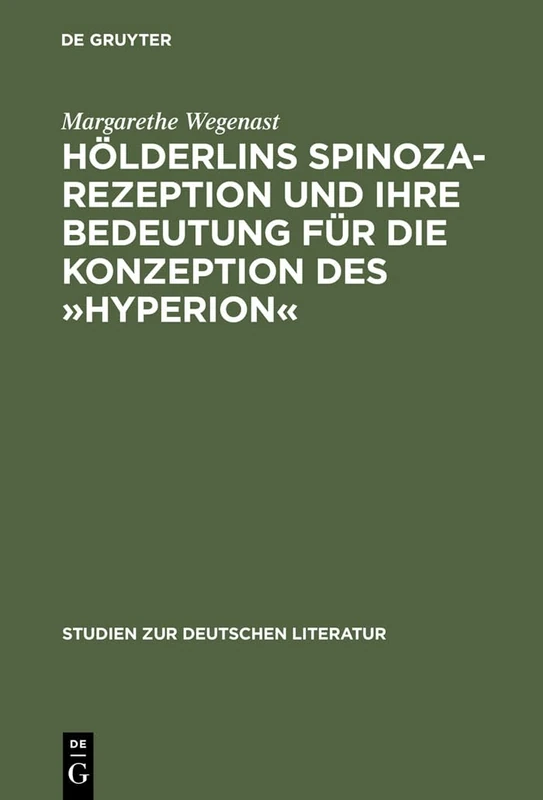 DE GRUYTER

Margarethe Wegenast

HÖLDERLINS SPINOZA-REZEPTION UND IHRE BEDEUTUNG FÜR DIE KONZEPTION DES »HYPERION«

STUDIEN ZUR DEUTSCHEN LITERATUR

DE G